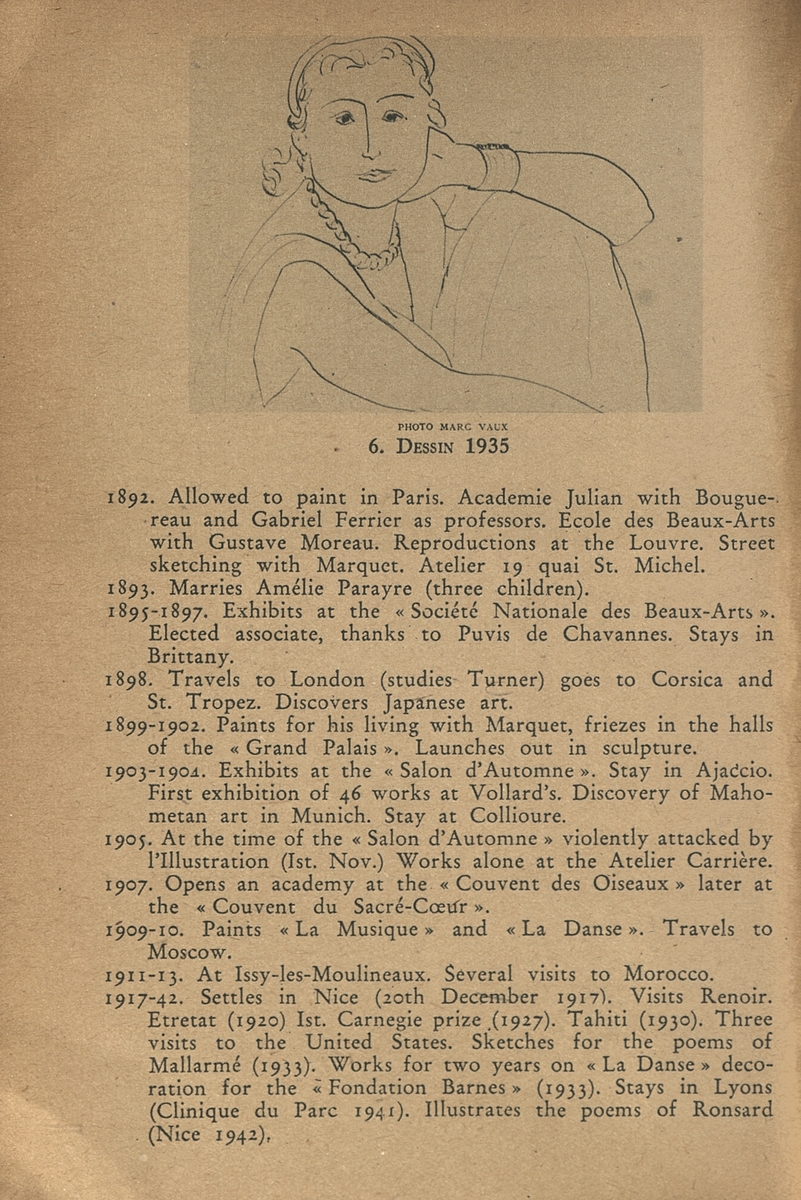 PHOTO MARC VAUX

6. DESSIN 1935

1892. Allowed to paint in Paris. Academie Julian with Bouguereau and Gabriel Ferrier as professors. Ecole des Beaux-Arts with Gustave Moreau. Reproductions at the Louvre. Street sketching with Marquet. Atelier 19 quai St. Michel.
1893. Marries Amélie Parayre (three children).
1895-1897. Exhibits at the « Société Nationale des Beaux-Arts ». Elected associate, thanks to Puvis de Chavannes. Stays in Brittany.
1898. Travels to London (studies Turner) goes to Corsica and St. Tropez. Discovers Japanese art.
1899-1902. Paints for his living with Marquet, friezes in the halls of the « Grand Palais ». Launches out in sculpture.
1903-1904. Exhibits at the « Salon d'Automne ». Stay in Ajaccio. First exhibition of 46 works at Vollard's. Discovery of Mahometan art in Munich. Stay at Collioure.
1905. At the time of the « Salon d'Automne » violently attacked by l'Illustration (Ist. Nov.) Works alone at the Atelier Carrière.
1907. Opens an academy at the « Couvent des Oiseaux » later at the « Couvent du Sacré-Cœur ».
1909-10. Paints « La Musique » and « La Danse ». Travels to Moscow.
1911-13. At Issy-les-Moulineaux. Several visits to Morocco.
1917-42. Settles in Nice (20th December 1917). Visits Renoir. Etretat (1920) Ist. Carnegie prize (1927). Tahiti (1930). Three visits to the United States. Sketches for the poems of Mallarmé (1933). Works for two years on « La Danse » decoration for the « Fondation Barnes » (1933). Stays in Lyons (Clinique du Parc 1941). Illustrates the poems of Ronsard (Nice 1942).